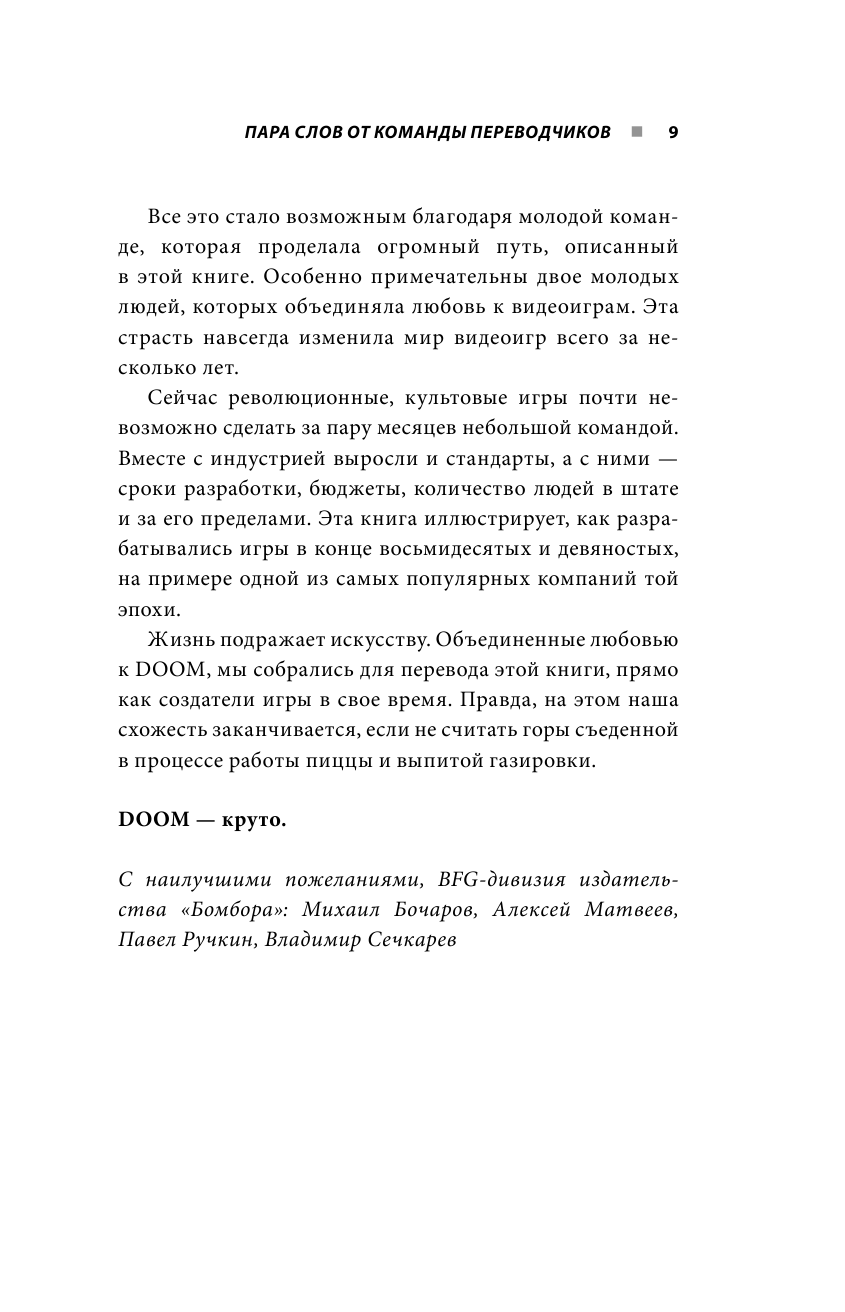 ПАРА СЛОВ ОТ КОМАНДЫ ПЕРЕВОДЧИКОВ ■ 9

Все это стало возможным благодаря молодой команде, которая проделала огромный путь, описанный в этой книге. Особенно примечательны двое молодых людей, которых объединяла любовь к видеоиграм. Эта страсть навсегда изменила мир видеоигр всего за несколько лет.

Сейчас революционные, культовые игры почти невозможно сделать за пару месяцев небольшой командой. Вместе с индустрией выросли и стандарты, а с ними — сроки разработки, бюджеты, количество людей в штате и за его пределами. Эта книга иллюстрирует, как разрабатывались игры в конце восьмидесятых и девяностых, на примере одной из самых популярных компаний той эпохи.

Жизнь подражает искусству. Объединенные любовью к DOOM, мы собрались для перевода этой книги, прямо как создатели игры в свое время. Правда, на этом наша схожесть заканчивается, если не считать горы съеденной в процессе работы пиццы и выпитой газировки.

DOOM — круто.

С наилучшими пожеланиями, BFG-дивизия издательства «Бомбора»: Михаил Бочаров, Алексей Матвеев, Павел Ручкин, Владимир Сечкарев